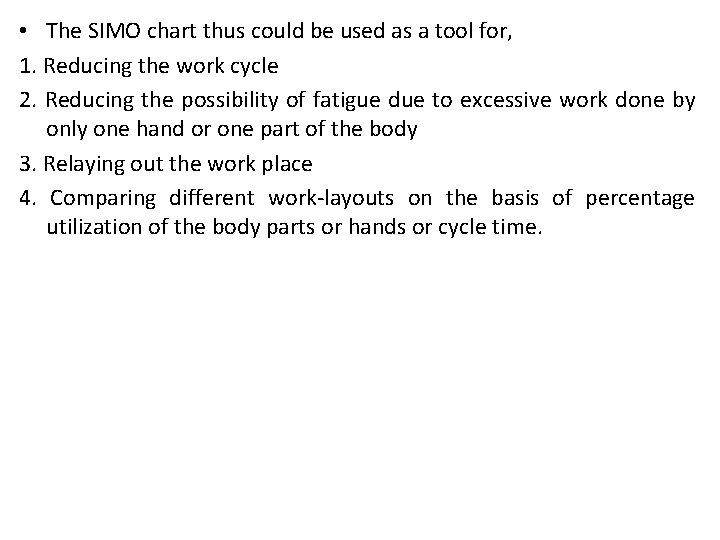 • The SIMO chart thus could be used as a tool for,

1. Reducing the work cycle

2. Reducing the possibility of fatigue due to excessive work done by only one hand or one part of the body

3. Relaying out the work place

4. Comparing different work-layouts on the basis of percentage utilization of the body parts or hands or cycle time.